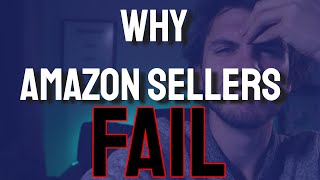 WHY
AMAZON SELLERS
FAIL